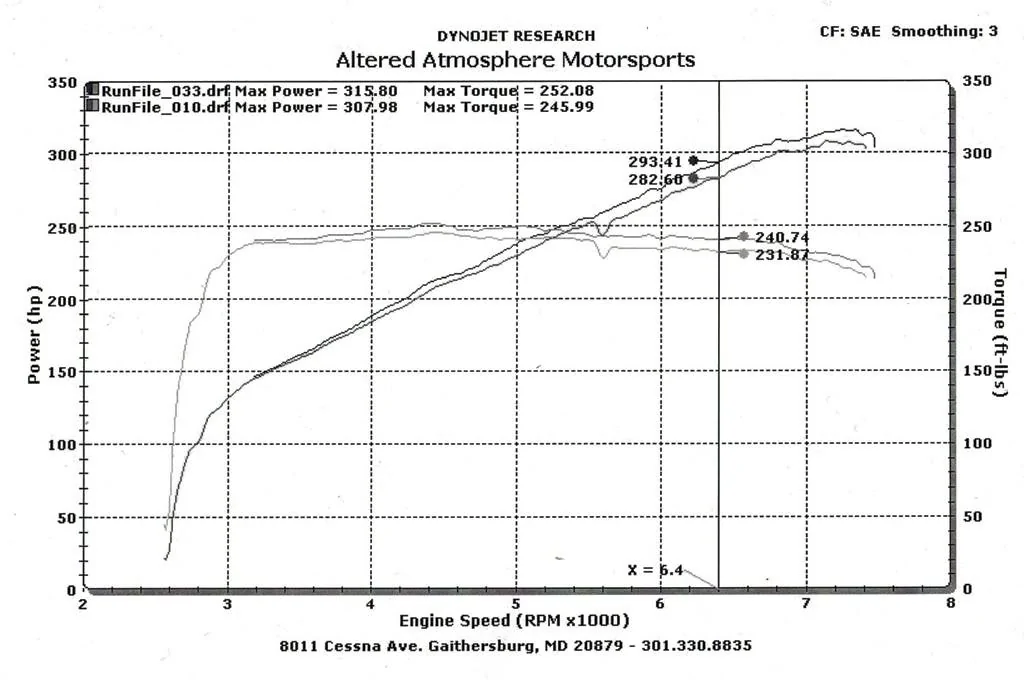 DYNOJET RESEARCH
CF: SAE Smoothing: 3
Altered Atmosphere Motorsports

RunFile_033.drf Max Power = 315.80 Max Torque = 252.08
RunFile_010.drf Max Power = 307.98 Max Torque = 245.99

293.41
282.60
240.74
231.87

X = 6.4

Power (hp)
350
300
250
200
150
100
50
0

Torque (ft-lbs)
350
300
250
200
150
100
50
0

2 3 4 5 6 7 8
Engine Speed (RPM x1000)

8011 Cessna Ave. Gaithersburg, MD 20879 - 301.330.8835